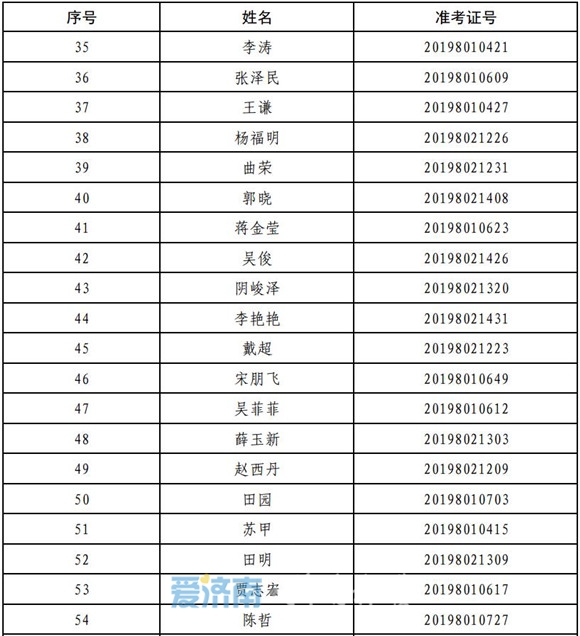 | 序号 | 姓名 | 准考证号 |
|---|---|---|
| 35 | 李涛 | 20198010421 |
| 36 | 张泽民 | 20198010609 |
| 37 | 王谦 | 20198010427 |
| 38 | 杨福明 | 20198021226 |
| 39 | 曲荣 | 20198021231 |
| 40 | 郭晓 | 20198021408 |
| 41 | 蒋金莹 | 20198010623 |
| 42 | 吴俊 | 20198021426 |
| 43 | 阴峻泽 | 20198021320 |
| 44 | 李艳艳 | 20198021431 |
| 45 | 戴超 | 20198021223 |
| 46 | 宋朋飞 | 20198010649 |
| 47 | 吴菲菲 | 20198010612 |
| 48 | 薛玉新 | 20198021303 |
| 49 | 赵西丹 | 20198021209 |
| 50 | 田园 | 20198010703 |
| 51 | 苏甲 | 20198010415 |
| 52 | 田明 | 20198021309 |
| 53 | 贾志宏 | 20198010617 |
| 54 | 陈哲 | 20198010727 |

爱济南